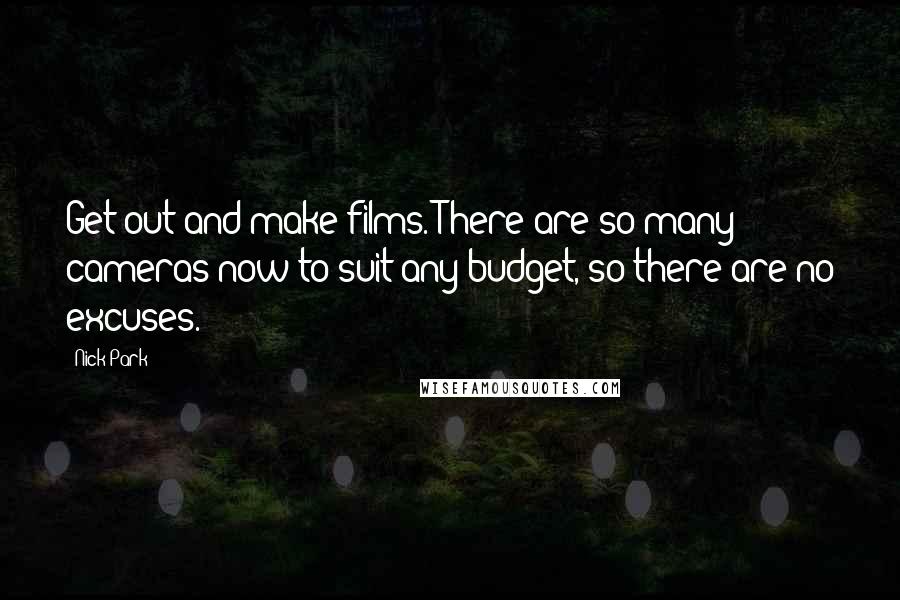 Get out and make films. There are so many cameras now to suit any budget, so there are no excuses.

Nick Park

WISEFAMOUSQUOTES.COM